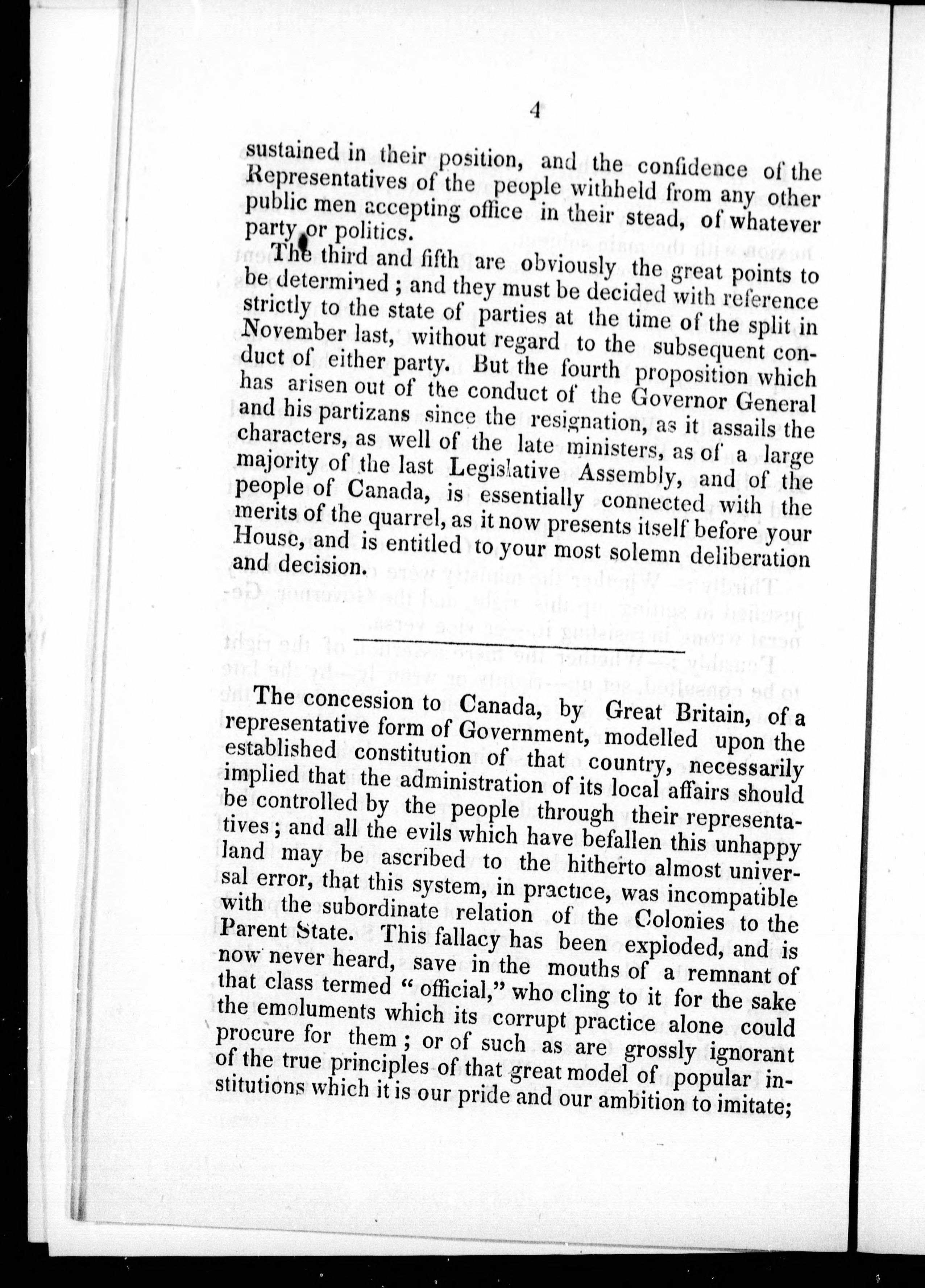 4

sustained in their position, and the confidence of the Representatives of the people withheld from any other public men accepting office in their stead, of whatever party or politics.

The third and fifth are obviously the great points to be determined; and they must be decided with reference strictly to the state of parties at the time of the split in November last, without regard to the subsequent conduct of either party. But the fourth proposition which has arisen out of the conduct of the Governor General and his partizans since the resignation, as it assails the characters, as well of the late ministers, as of a large majority of the last Legislative Assembly, and of the people of Canada, is essentially connected with the merits of the quarrel, as it now presents itself before your House, and is entitled to your most solemn deliberation and decision.

The concession to Canada, by Great Britain, of a representative form of Government, modelled upon the established constitution of that country, necessarily implied that the administration of its local affairs should be controlled by the people through their representatives; and all the evils which have befallen this unhappy land may be ascribed to the hitherto almost universal error, that this system, in practice, was incompatible with the subordinate relation of the Colonies to the Parent State. This fallacy has been exploded, and is now never heard, save in the mouths of a remnant of that class termed "official," who cling to it for the sake the emoluments which its corrupt practice alone could procure for them; or of such as are grossly ignorant of the true principles of that great model of popular institutions which it is our pride and our ambition to imitate;